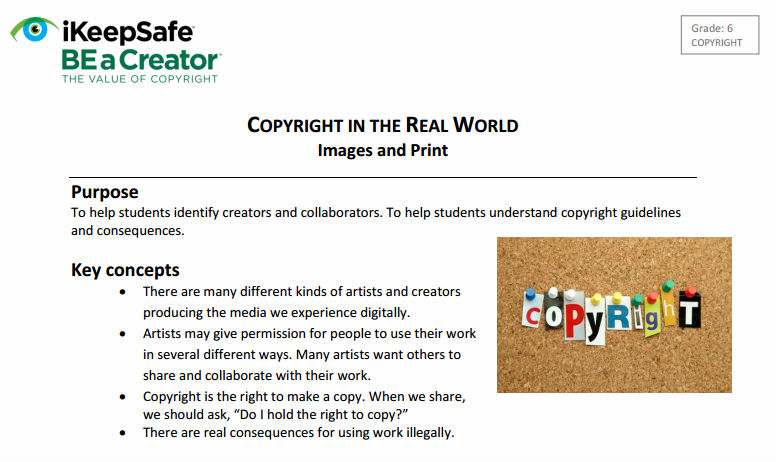 iKeepSafe
BE a Creator
THE VALUE OF COPYRIGHT

Grade: 6
COPYRIGHT

COPYRIGHT IN THE REAL WORLD
Images and Print

Purpose
To help students identify creators and collaborators. To help students understand copyright guidelines and consequences.

Key concepts
• There are many different kinds of artists and creators producing the media we experience digitally.
• Artists may give permission for people to use their work in several different ways. Many artists want others to share and collaborate with their work.
• Copyright is the right to make a copy. When we share, we should ask, "Do I hold the right to copy?"
• There are real consequences for using work illegally.

copyRighT